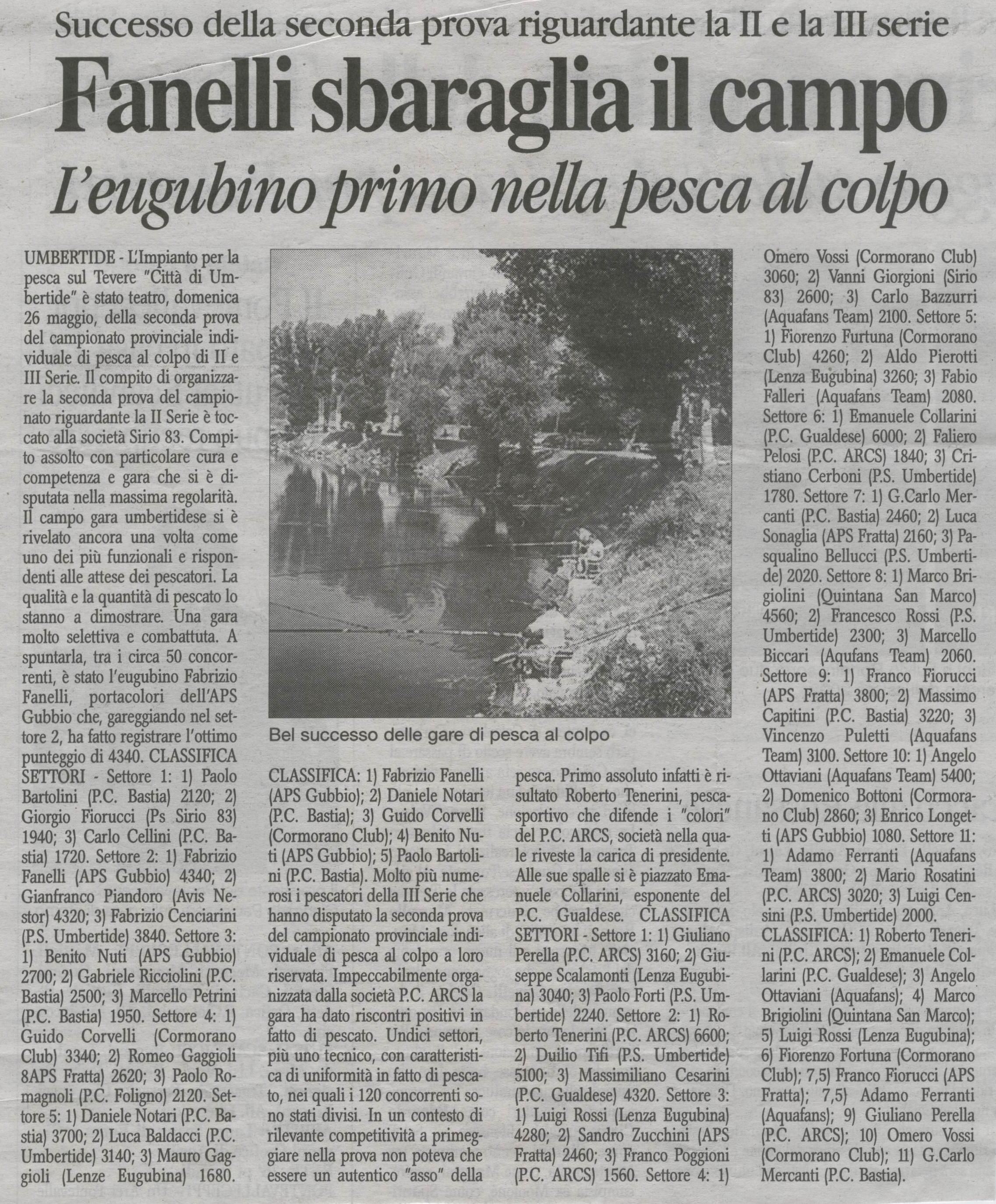 Successo della seconda prova riguardante la II e la III serie

Fanelli sbaraglia il campo

L'eugubino primo nella pesca al colpo

UMBERTIDE - L'Impianto per la pesca sul Tevere "Città di Umbertide" è stato teatro, domenica 26 maggio, della seconda prova del campionato provinciale individuale di pesca al colpo di II e III Serie. Il compito di organizzare la seconda prova del campionato riguardante la II Serie è toccato alla società Sirio 83. Compito assolto con particolare cura e competenza e gara che si è disputata nella massima regolarità. Il campo gara umbertidese si è rivelato ancora una volta come uno dei più funzionali e rispondenti alle attese dei pescatori. La qualità e la quantità di pescato lo stanno a dimostrare. Una gara molto selettiva e combattuta. A spuntarla, tra i circa 50 concorrenti, è stato l'eugubino Fabrizio Fanelli, portacolori dell'APS Gubbio che, gareggiando nel settore 2, ha fatto registrare l'ottimo punteggio di 4340. CLASSIFICA SETTORI - Settore 1: 1) Paolo Bartolini (P.C. Bastia) 2120; 2) Giorgio Fiorucci (Ps Sirio 83) 1940; 3) Carlo Cellini (P.C. Bastia) 1720. Settore 2: 1) Fabrizio Fanelli (APS Gubbio) 4340; 2) Gianfranco Piandoro (Avis Nestor) 4320; 3) Fabrizio Cenciarini (P.S. Umbertide) 3840. Settore 3: 1) Benito Nuti (APS Gubbio) 2700; 2) Gabriele Ricciolini (P.C. Bastia) 2500; 3) Marcello Petrini (P.C. Bastia) 1950. Settore 4: 1) Guido Corvelli (Cormorano Club) 3340; 2) Romeo Gaggioli 8APS Fratta) 2620; 3) Paolo Romagnoli (P.C. Foligno) 2120. Settore 5: 1) Daniele Notari (P.C. Bastia) 3700; 2) Luca Baldacci (P.C. Umbertide) 3140; 3) Mauro Gaggioli (Lenze Eugubina) 1680.

Bel successo delle gare di pesca al colpo

CLASSIFICA: 1) Fabrizio Fanelli (APS Gubbio); 2) Daniele Notari (P.C. Bastia); 3) Guido Corvelli (Cormorano Club); 4) Benito Nuti (APS Gubbio); 5) Paolo Bartolini (P.C. Bastia). Molto più numerosi i pescatori della III Serie che hanno disputato la seconda prova del campionato provinciale individuale di pesca al colpo a loro riservata. Impeccabilmente organizzata dalla società P.C. ARCS la gara ha dato riscontri positivi in fatto di pescato. Undici settori, più uno tecnico, con caratteristica di uniformità in fatto di pescato, nei quali i 120 concorrenti sono stati divisi. In un contesto di rilevante competitività a primeggiare nella prova non poteva che essere un autentico "asso" della pesca. Primo assoluto infatti è risultato Roberto Tenerini, pescasportivo che difende i "colori" del P.C. ARCS, società nella quale riveste la carica di presidente. Alle sue spalle si è piazzato Emanuele Collarini, esponente del P.C. Gualdese. CLASSIFICA SETTORI - Settore 1: 1) Giuliano Perella (P.C. ARCS) 3160; 2) Giuseppe Scalamonti (Lenza Eugubina) 3040; 3) Paolo Forti (P.S. Umbertide) 2240. Settore 2: 1) Roberto Tenerini (P.C. ARCS) 6600; 2) Duilio Tifi (P.S. Umbertide) 5100; 3) Massimiliano Cesarini (P.C. Gualdese) 4320. Settore 3: 1) Luigi Rossi (Lenza Eugubina) 4280; 2) Sandro Zucchini (APS Fratta) 2460; 3) Franco Poggioni (P.C. ARCS) 1560. Settore 4: 1) Omero Vossi (Cormorano Club) 3060; 2) Vanni Giorgioni (Sirio 83) 2600; 3) Carlo Bazzurri (Aquafans Team) 2100. Settore 5: 1) Fiorenzo Furtuna (Cormorano Club) 4260; 2) Aldo Pierotti (Lenza Eugubina) 3260; 3) Fabio Falleri (Aquafans Team) 2080. Settore 6: 1) Emanuele Collarini (P.C. Gualdese) 6000; 2) Faliero Pelosi (P.C. ARCS) 1840; 3) Cristiano Cerboni (P.S. Umbertide) 1780. Settore 7: 1) G.Carlo Mercanti (P.C. Bastia) 2460; 2) Luca Sonaglia (APS Fratta) 2160; 3) Pasqualino Bellucci (P.S. Umbertide) 2020. Settore 8: 1) Marco Brigiolini (Quintana San Marco) 4560; 2) Francesco Rossi (P.S. Umbertide) 2300; 3) Marcello Biccari (Aqufans Team) 2060. Settore 9: 1) Franco Fiorucci (APS Fratta) 3800; 2) Massimo Capitini (P.C. Bastia) 3220; 3) Vincenzo Puletti (Aquafans Team) 3100. Settore 10: 1) Angelo Ottaviani (Aquafans Team) 5400; 2) Domenico Bottoni (Cormorano Club) 2860; 3) Enrico Longetti (APS Gubbio) 1080. Settore 11: 1) Adamo Ferranti (Aquafans Team) 3800; 2) Mario Rosatini (P.C. ARCS) 3020; 3) Luigi Censini (P.S. Umbertide) 2000. CLASSIFICA: 1) Roberto Tenerini (P.C. ARCS); 2) Emanuele Collarini (P.C. Gualdese); 3) Angelo Ottaviani (Aquafans); 4) Marco Brigiolini (Quintana San Marco); 5) Luigi Rossi (Lenza Eugubina); 6) Fiorenzo Fortuna (Cormorano Club); 7,5) Franco Fiorucci (APS Fratta); 7,5) Adamo Ferranti (Aquafans); 9) Giuliano Perella (P.C. ARCS); 10) Omero Vossi (Cormorano Club); 11) G.Carlo Mercanti (P.C. Bastia).